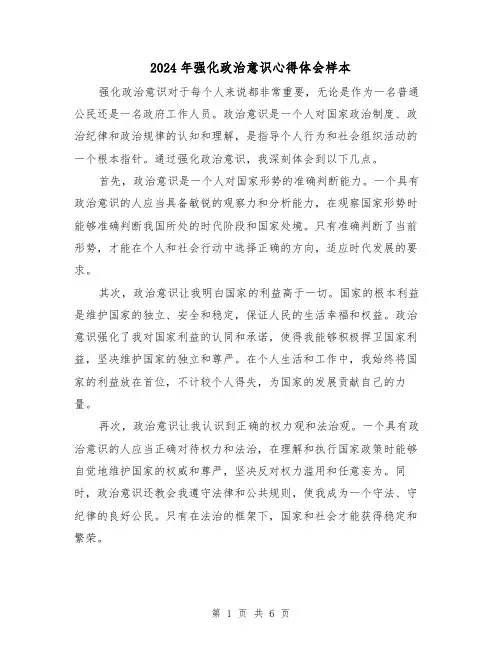 2024年强化政治意识心得体会样本

强化政治意识对于每个人来说都非常重要，无论是作为一名普通公民还是一名政府工作人员。政治意识是一个人对国家政治制度、政治纪律和政治规律的认知和理解，是指导个人行为和社会组织活动的一个根本指针。通过强化政治意识，我深刻体会到以下几点。

首先，政治意识是一个人对国家形势的准确判断能力。一个具有政治意识的人应当具备敏锐的观察力和分析能力，在观察国家形势时能够准确判断我国所处的时代阶段和国家处境。只有准确判断了当前形势，才能在个人和社会行动中选择正确的方向，适应时代发展的要求。

其次，政治意识让我明白国家的利益高于一切。国家的根本利益是维护国家的独立、安全和稳定，保证人民的生活幸福和权益。政治意识强化了我对国家利益的认同和承诺，使得我能够积极捍卫国家利益，坚决维护国家的独立和尊严。在个人生活和工作中，我始终将国家的利益放在首位，不计较个人得失，为国家的发展贡献自己的力量。

再次，政治意识让我认识到正确的权力观和法治观。一个具有政治意识的人应当正确对待权力和法治，在理解和执行国家政策时能够自觉地维护国家的权威和尊严，坚决反对权力滥用和任意妄为。同时，政治意识还教会我遵守法律和公共规则，使我成为一个守法、守纪律的良好公民。只有在法治的框架下，国家和社会才能获得稳定和繁荣。

第 1 页 共 6 页